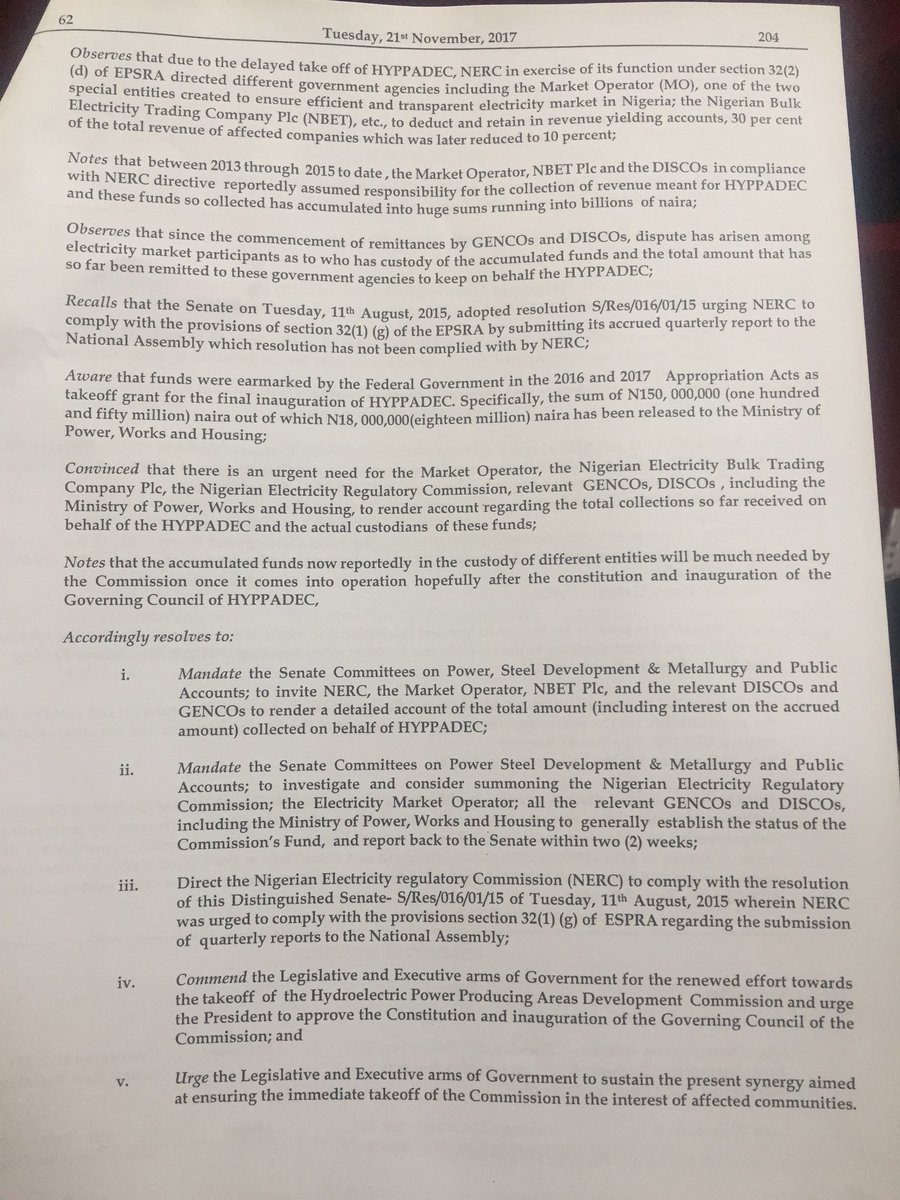 62 Tuesday, 21st November, 2017 204

Observes that due to the delayed take off of HYPPADEC, NERC in exercise of its function under section 32(2) (d) of EPSRA directed different government agencies including the Market Operator (MO), one of the two special entities created to ensure efficient and transparent electricity market in Nigeria; the Nigerian Bulk Electricity Trading Company Plc (NBET), etc., to deduct and retain in revenue yielding accounts, 30 per cent of the total revenue of affected companies which was later reduced to 10 percent;

Notes that between 2013 through 2015 to date , the Market Operator, NBET Plc and the DISCOs in compliance with NERC directive reportedly assumed responsibility for the collection of revenue meant for HYPPADEC and these funds so collected has accumulated into huge sums running into billions of naira;

Observes that since the commencement of remittances by GENCOs and DISCOs, dispute has arisen among electricity market participants as to who has custody of the accumulated funds and the total amount that has so far been remitted to these government agencies to keep on behalf the HYPPADEC;

Recalls that the Senate on Tuesday, 11th August, 2015, adopted resolution S/Res/016/01/15 urging NERC to comply with the provisions of section 32(1) (g) of the EPSRA by submitting its accrued quarterly report to the National Assembly which resolution has not been complied with by NERC;

Aware that funds were earmarked by the Federal Government in the 2016 and 2017 Appropriation Acts as takeoff grant for the final inauguration of HYPPADEC. Specifically, the sum of N150, 000,000 (one hundred and fifty million) naira out of which N18, 000,000(eighteen million) naira has been released to the Ministry of Power, Works and Housing;

Convinced that there is an urgent need for the Market Operator, the Nigerian Electricity Bulk Trading Company Plc, the Nigerian Electricity Regulatory Commission, relevant GENCOs, DISCOs , including the Ministry of Power, Works and Housing, to render account regarding the total collections so far received on behalf of the HYPPADEC and the actual custodians of these funds;

Notes that the accumulated funds now reportedly in the custody of different entities will be much needed by the Commission once it comes into operation hopefully after the constitution and inauguration of the Governing Council of HYPPADEC,

Accordingly resolves to:

i. Mandate the Senate Committees on Power, Steel Development & Metallurgy and Public Accounts; to invite NERC, the Market Operator, NBET Plc, and the relevant DISCOs and GENCOs to render a detailed account of the total amount (including interest on the accrued amount) collected on behalf of HYPPADEC;

ii. Mandate the Senate Committees on Power Steel Development & Metallurgy and Public Accounts; to investigate and consider summoning the Nigerian Electricity Regulatory Commission; the Electricity Market Operator; all the relevant GENCOs and DISCOs, including the Ministry of Power, Works and Housing to generally establish the status of the Commission's Fund, and report back to the Senate within two (2) weeks;

iii. Direct the Nigerian Electricity regulatory Commission (NERC) to comply with the resolution of this Distinguished Senate- S/Res/016/01/15 of Tuesday, 11th August, 2015 wherein NERC was urged to comply with the provisions section 32(1) (g) of ESPRA regarding the submission of quarterly reports to the National Assembly;

iv. Commend the Legislative and Executive arms of Government for the renewed effort towards the takeoff of the Hydroelectric Power Producing Areas Development Commission and urge the President to approve the Constitution and inauguration of the Governing Council of the Commission; and

v. Urge the Legislative and Executive arms of Government to sustain the present synergy aimed at ensuring the immediate takeoff of the Commission in the interest of affected communities.